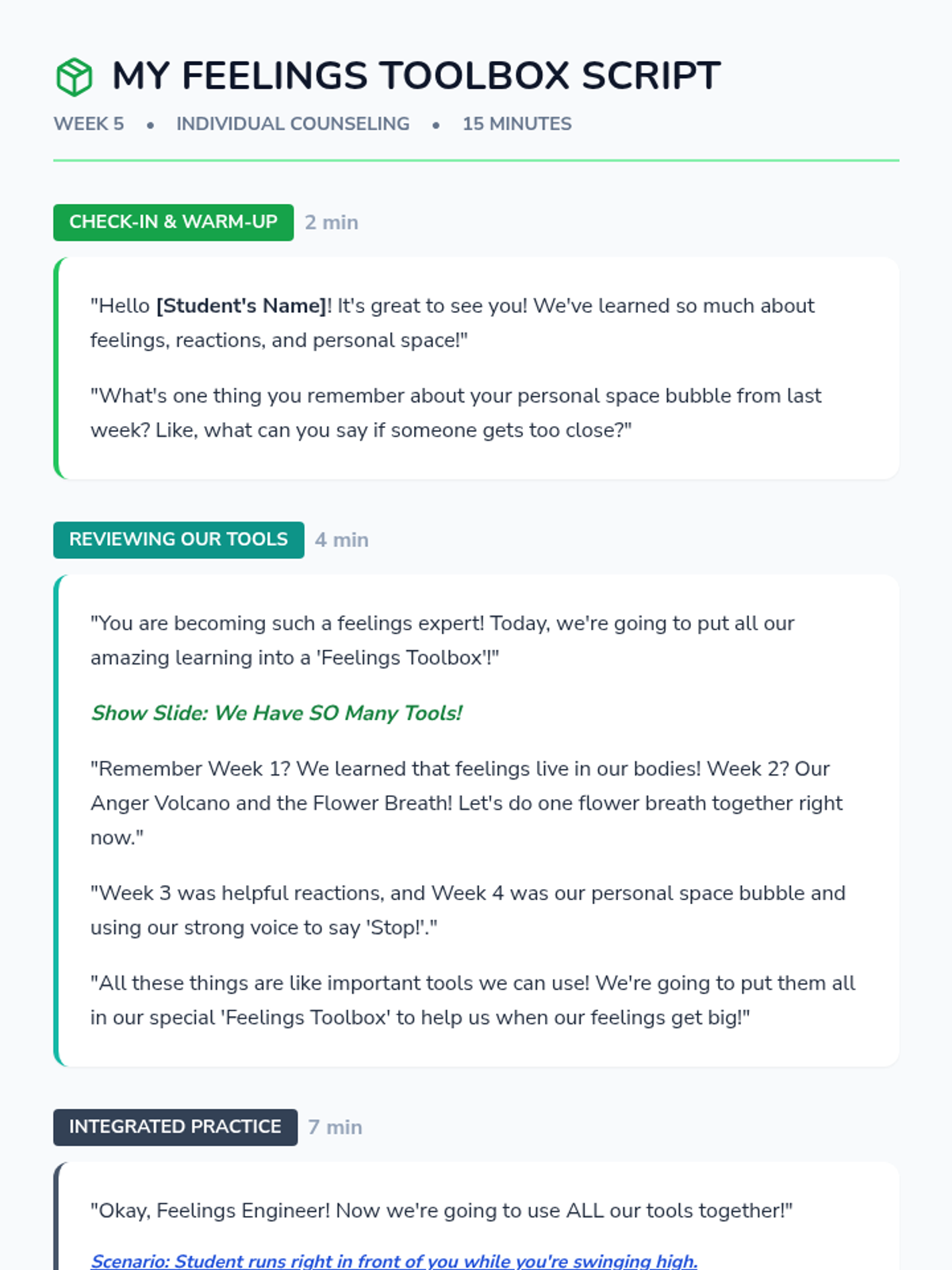 MY FEELINGS TOOLBOX SCRIPT

WEEK 5 • INDIVIDUAL COUNSELING • 15 MINUTES

CHECK-IN & WARM-UP 2 min

"Hello [Student's Name]! It's great to see you! We've learned so much about feelings, reactions, and personal space!"

"What's one thing you remember about your personal space bubble from last week? Like, what can you say if someone gets too close?"

REVIEWING OUR TOOLS 4 min

"You are becoming such a feelings expert! Today, we're going to put all our amazing learning into a 'Feelings Toolbox'!"

Show Slide: We Have SO Many Tools!

"Remember Week 1? We learned that feelings live in our bodies! Week 2? Our Anger Volcano and the Flower Breath! Let's do one flower breath together right now."

"Week 3 was helpful reactions, and Week 4 was our personal space bubble and using our strong voice to say 'Stop!'."

"All these things are like important tools we can use! We're going to put them all in our special 'Feelings Toolbox' to help us when our feelings get big!"

INTEGRATED PRACTICE 7 min

"Okay, Feelings Engineer! Now we're going to use ALL our tools together!"

Scenario: Student runs right in front of you while you're swinging high.